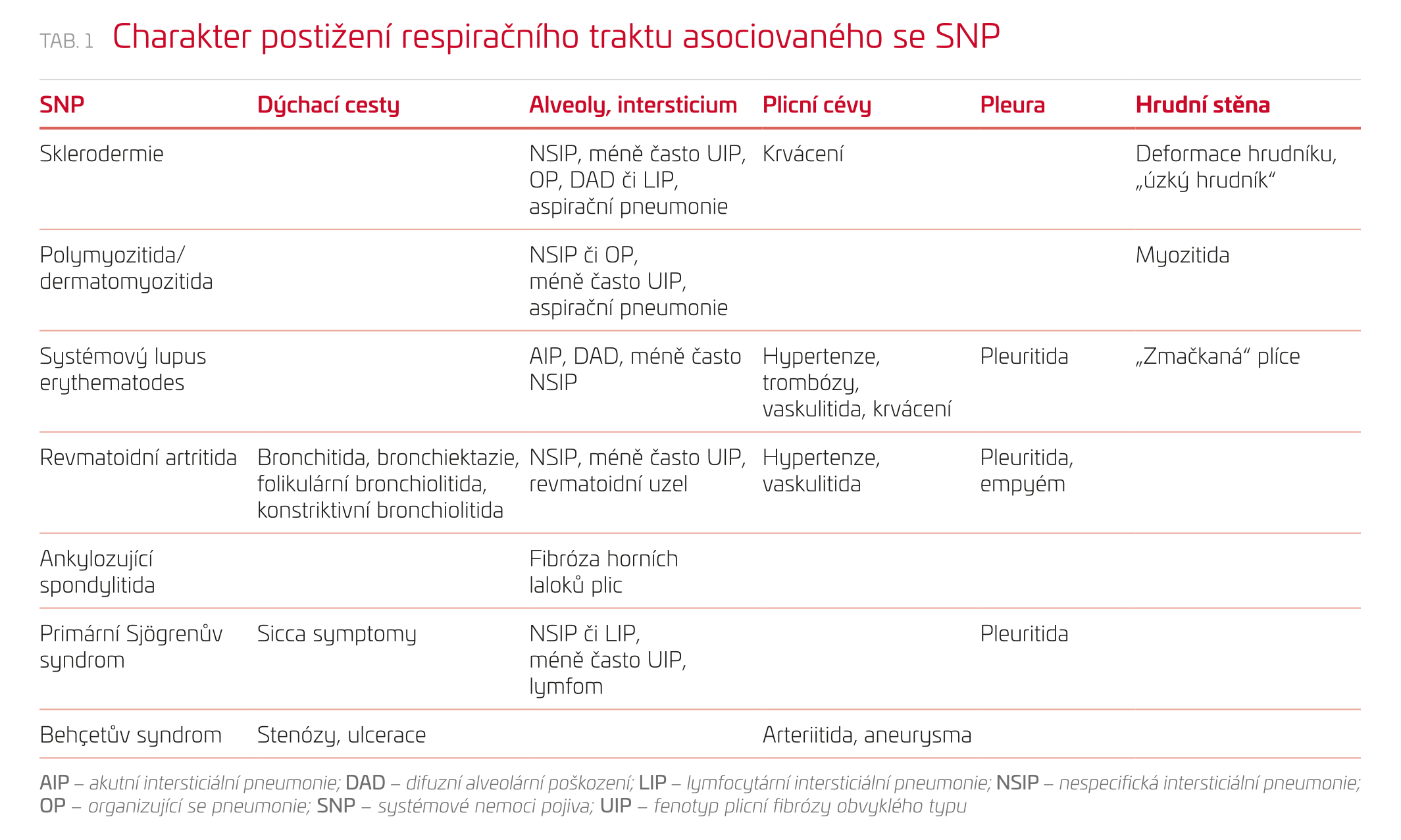 TAB. 1 Charakter postižení respiračního traktu asociovaného se SNP

| SNP | Dýchací cesty | Alveoly, intersticium | Plicní cévy | Pleura | Hrudní stěna |
|---|---|---|---|---|---|
| Sklerodermie | | NSIP, méně často UIP, OP, DAD či LIP, aspirační pneumonie | Krvácení | | Deformace hrudníku, „úzký hrudník“ |
| Polymyozitida/ dermatomyozitida | | NSIP či OP, méně často UIP, aspirační pneumonie | | | Myozitida |
| Systémový lupus erythematodes | | AIP, DAD, méně často NSIP | Hypertenze, trombózy, vaskulitida, krvácení | Pleuritida | „Zmačkaná“ plíce |
| Revmatoidní artritida | Bronchitida, bronchiektazie, folikulární bronchiolitida, konstriktivní bronchiolitida | NSIP, méně často UIP, revmatoidní uzel | Hypertenze, vaskulitida | Pleuritida, empyém | |
| Ankylozující spondylitida | | Fibróza horních laloků plic | | | |
| Primární Sjögrenův syndrom | Sicca symptomy | NSIP či LIP, méně často UIP, lymfom | | Pleuritida | |
| Behçetův syndrom | Stenózy, ulcerace | | Arteriitida, aneurysma | | |

AIP – akutní intersticiální pneumonie; DAD – difuzní alveolární poškození; LIP – lymfocytární intersticiální pneumonie; NSIP – nespecifická intersticiální pneumonie; OP – organizující se pneumonie; SNP – systémové nemoci pojiva; UIP – fenotyp plicní fibrózy obvyklého typu